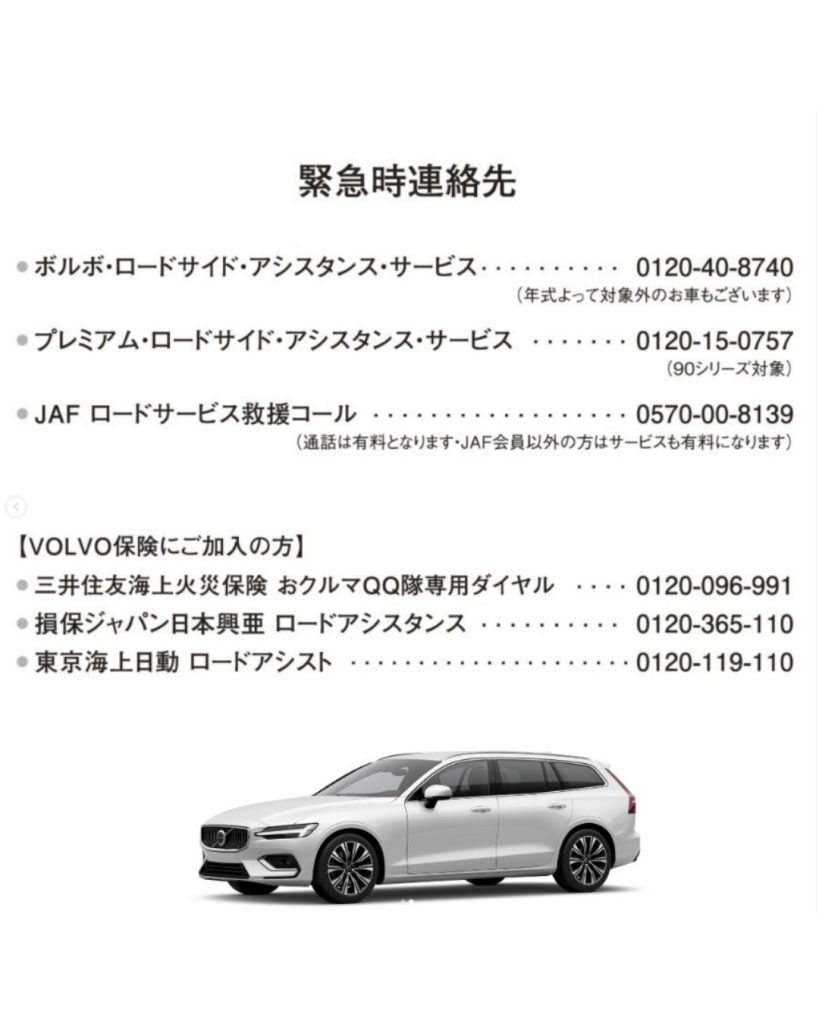 緊急時連絡先

• ボルボ・ロードサイド・アシスタンス・サービス 0120-40-8740
(年式よって対象外のお車もございます)

• プレミアム・ロードサイド・アシスタンス・サービス 0120-15-0757
(90シリーズ対象)

• JAF ロードサービス救援コール 0570-00-8139
(通話は有料となります・JAF会員以外の方はサービスも有料になります)

【VOLVO保険にご加入の方】
• 三井住友海上火災保険 おクルマQQ隊専用ダイヤル 0120-096-991
• 損保ジャパン日本興亜 ロードアシスタンス 0120-365-110
• 東京海上日動 ロードアシスト 0120-119-110